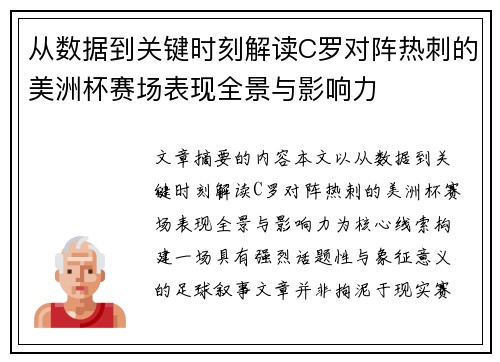 从数据到关键时刻解读C罗对阵热刺的美洲杯赛场表现全景与影响力

文章摘要的内容本文以从数据到关键时刻解读C罗对阵热刺的美洲杯赛场表现全景与影响力为核心线索构建一场具有强烈话题性与象征意义的足球叙事文章并非拘泥于现实赛